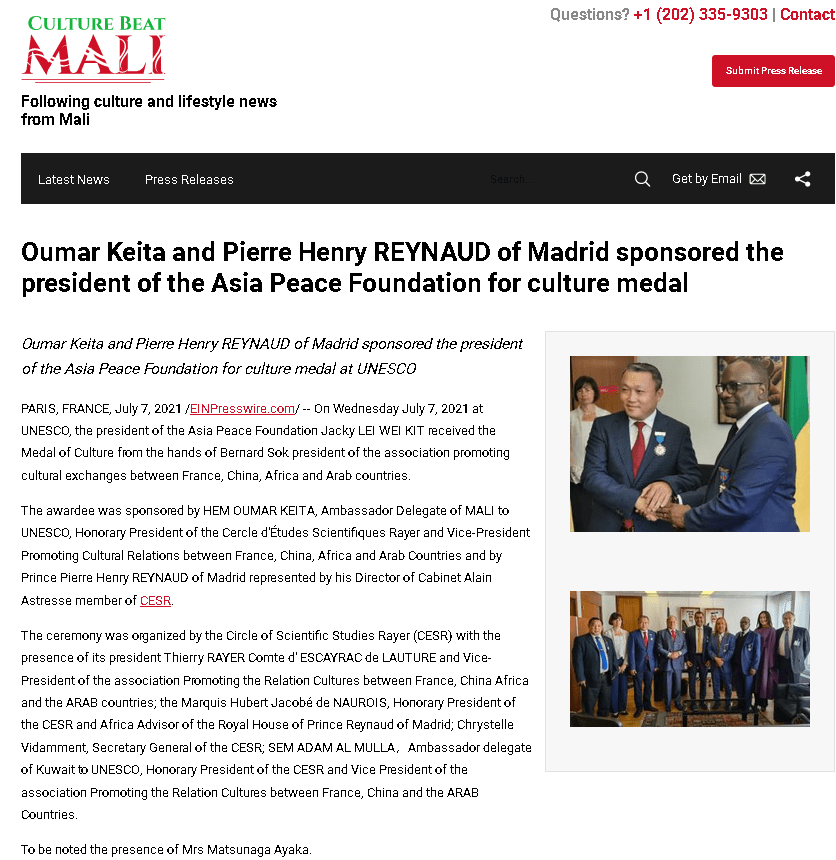 CULTURE BEAT
MALI

Following culture and lifestyle news from Mali

Questions? +1 (202) 335-9303 | Contact

Submit Press Release

Latest News
Press Releases
Search...
Get by Email

Oumar Keita and Pierre Henry REYNAUD of Madrid sponsored the president of the Asia Peace Foundation for culture medal

Oumar Keita and Pierre Henry REYNAUD of Madrid sponsored the president of the Asia Peace Foundation for culture medal at UNESCO

PARIS, FRANCE, July 7, 2021 /EINPresswire.com/ -- On Wednesday July 7, 2021 at UNESCO, the president of the Asia Peace Foundation Jacky LEI WEI KIT received the Medal of Culture from the hands of Bernard Sok president of the association promoting cultural exchanges between France, China, Africa and Arab countries.

The awardee was sponsored by HEM OUMAR KEITA, Ambassador Delegate of MALI to UNESCO, Honorary President of the Cercle d'Études Scientifiques Rayer and Vice-President Promoting Cultural Relations between France, China, Africa and Arab Countries and by Prince Pierre Henry REYNAUD of Madrid represented by his Director of Cabinet Alain Astresse member of CESR.

The ceremony was organized by the Circle of Scientific Studies Rayer (CESR) with the presence of its president Thierry RAYER Comte d' ESCAYRAC de LAUTURE and Vice-President of the association Promoting the Relation Cultures between France, China Africa and the ARAB countries; the Marquis Hubert Jacobé de NAUROIS, Honorary President of the CESR and Africa Advisor of the Royal House of Prince Reynaud of Madrid; Chrystelle Vidamment, Secretary General of the CESR; SEM ADAM AL MULLA, Ambassador delegate of Kuwait to UNESCO, Honorary President of the CESR and Vice President of the association Promoting the Relation Cultures between France, China and the ARAB Countries.

To be noted the presence of Mrs Matsunaga Ayaka.